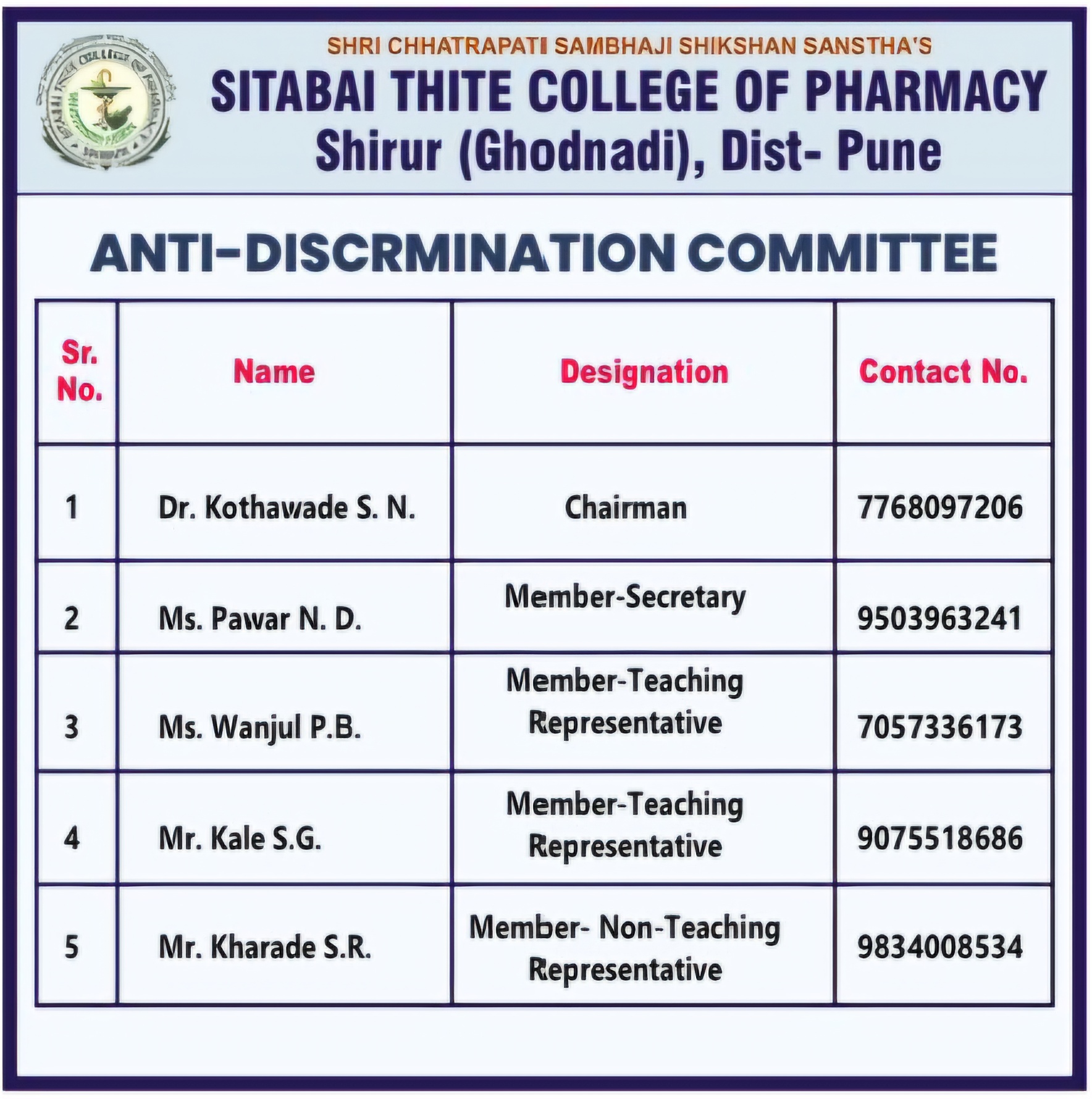 SHRI CHHATRAPATI SAMBHAJI SHIKSHAN SANSTHA'S
SITABAI THITE COLLEGE OF PHARMACY
Shirur (Ghodnadi), Dist- Pune

ANTI-DISCRMINATION COMMITTEE

| Sr. No. | Name | Designation | Contact No. |
|---|---|---|---|
| 1 | Dr. Kothawade S. N. | Chairman | 7768097206 |
| 2 | Ms. Pawar N. D. | Member-Secretary | 9503963241 |
| 3 | Ms. Wanjul P.B. | Member-Teaching Representative | 7057336173 |
| 4 | Mr. Kale S.G. | Member-Teaching Representative | 9075518686 |
| 5 | Mr. Kharade S.R. | Member- Non-Teaching Representative | 9834008534 |